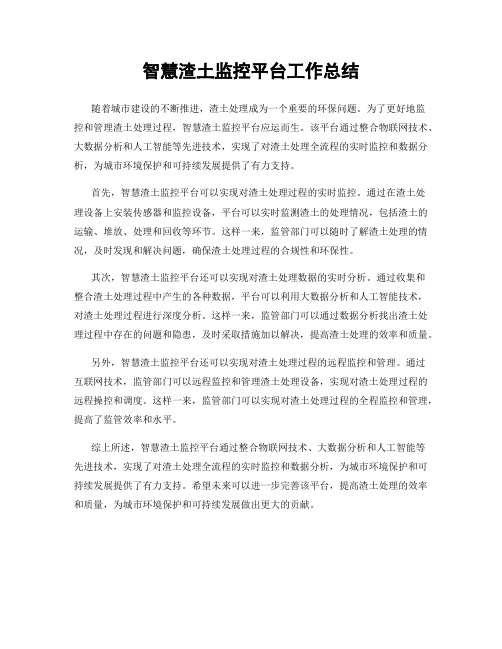 智慧渣土监控平台工作总结

随着城市建设的不断推进，渣土处理成为一个重要的环保问题。为了更好地监控和管理渣土处理过程，智慧渣土监控平台应运而生。该平台通过整合物联网技术、大数据分析和人工智能等先进技术，实现了对渣土处理全流程的实时监控和数据分析，为城市环境保护和可持续发展提供了有力支持。

首先，智慧渣土监控平台可以实现对渣土处理过程的实时监控。通过在渣土处理设备上安装传感器和监控设备，平台可以实时监测渣土的处理情况，包括渣土的运输、堆放、处理和回收等环节。这样一来，监管部门可以随时了解渣土处理的情况，及时发现和解决问题，确保渣土处理过程的合规性和环保性。

其次，智慧渣土监控平台还可以实现对渣土处理数据的实时分析。通过收集和整合渣土处理过程中产生的各种数据，平台可以利用大数据分析和人工智能技术，对渣土处理过程进行深度分析。这样一来，监管部门可以通过数据分析找出渣土处理过程中存在的问题和隐患，及时采取措施加以解决，提高渣土处理的效率和质量。

另外，智慧渣土监控平台还可以实现对渣土处理过程的远程监控和管理。通过互联网技术，监管部门可以远程监控和管理渣土处理设备，实现对渣土处理过程的远程操控和调度。这样一来，监管部门可以实现对渣土处理过程的全程监控和管理，提高了监管效率和水平。

综上所述，智慧渣土监控平台通过整合物联网技术、大数据分析和人工智能等先进技术，实现了对渣土处理全流程的实时监控和数据分析，为城市环境保护和可持续发展提供了有力支持。希望未来可以进一步完善该平台，提高渣土处理的效率和质量，为城市环境保护和可持续发展做出更大的贡献。